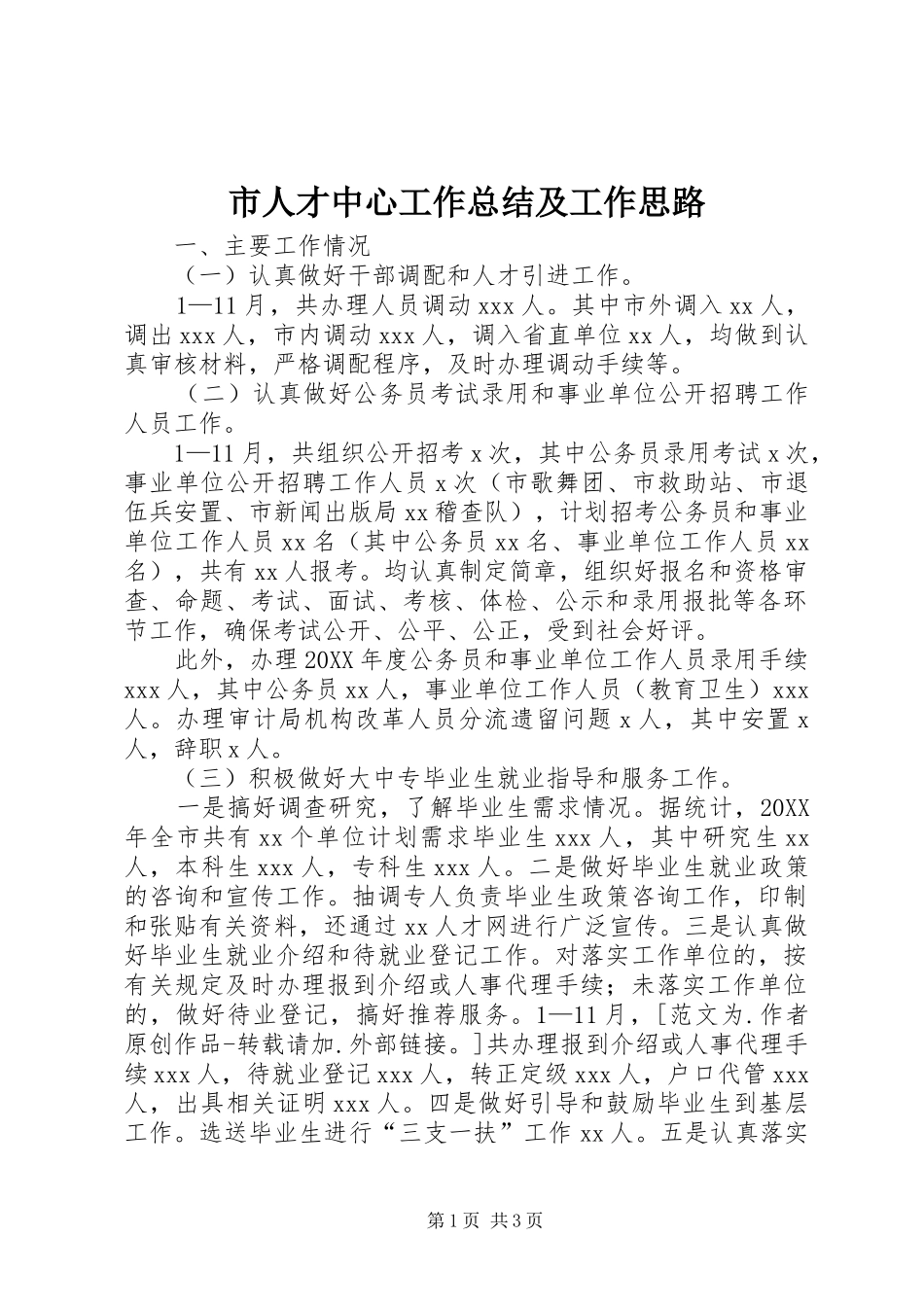 市人才中心工作总结及工作思路

一、主要工作情况

（一）认真做好干部调配和人才引进工作。

1—11月，共办理人员调动xxx人。其中市外调入xx人，调出xxx人，市内调动xxx人，调入省直单位xx人，均做到认真审核材料，严格调配程序，及时办理调动手续等。

（二）认真做好公务员考试录用和事业单位公开招聘工作人员工作。

1—11月，共组织公开招考x次，其中公务员录用考试x次，事业单位公开招聘工作人员x次（市歌舞团、市救助站、市退伍兵安置、市新闻出版局xx稽查队），计划招考公务员和事业单位工作人员xx名（其中公务员xx名、事业单位工作人员xx名），共有xx人报考。均认真制定简章，组织好报名和资格审查、命题、考试、面试、考核、体检、公示和录用报批等各环节工作，确保考试公开、公平、公正，受到社会好评。

此外，办理20XX年度公务员和事业单位工作人员录用手续xxx人，其中公务员xx人，事业单位工作人员（教育卫生）xxx人。办理审计局机构改革人员分流遗留问题x人，其中安置x人，辞职x人。

（三）积极做好大中专毕业生就业指导和服务工作。

一是搞好调查研究，了解毕业生需求情况。据统计，20XX年全市共有xx个单位计划需求毕业生xxx人，其中研究生xx人，本科生xxx人，专科生xxx人。二是做好毕业生就业政策的咨询和宣传工作。抽调专人负责毕业生政策咨询工作，印制和张贴有关资料，还通过xx人才网进行广泛宣传。三是认真做好毕业生就业介绍和待就业登记工作。对落实工作单位的，按有关规定及时办理报到介绍或人事代理手续；未落实工作单位的，做好待业登记，搞好推荐服务。1—11月，[范文为.作者原创作品-转载请加.外部链接。]共办理报到介绍或人事代理手续xxx人，待就业登记xxx人，转正定级xxx人，户口代管xxx人，出具相关证明xxx人。四是做好引导和鼓励毕业生到基层工作。选送毕业生进行“三支一扶”工作xx人。五是认真落实

第1页 共3页